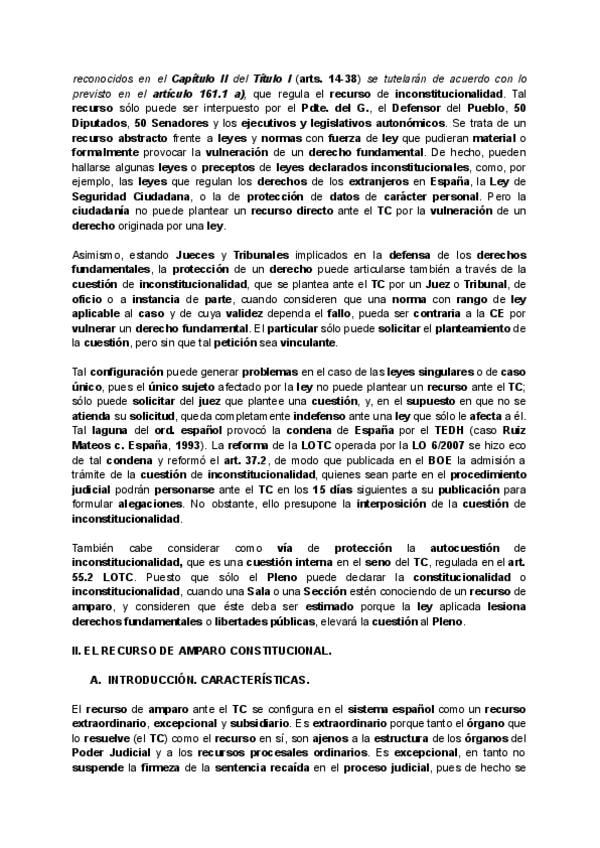 reconocidos en el Capítulo II del Título I (arts. 14-38) se tutelarán de acuerdo con lo previsto en el artículo 161.1 a), que regula el recurso de inconstitucionalidad. Tal recurso sólo puede ser interpuesto por el Pdte. del G., el Defensor del Pueblo, 50 Diputados, 50 Senadores y los ejecutivos y legislativos autonómicos. Se trata de un recurso abstracto frente a leyes y normas con fuerza de ley que pudieran material o formalmente provocar la vulneración de un derecho fundamental. De hecho, pueden hallarse algunas leyes o preceptos de leyes declarados inconstitucionales, como, por ejemplo, las leyes que regulan los derechos de los extranjeros en España, la Ley de Seguridad Ciudadana, o la de protección de datos de carácter personal. Pero la ciudadanía no puede plantear un recurso directo ante el TC por la vulneración de un derecho originada por una ley.

Asimismo, estando Jueces y Tribunales implicados en la defensa de los derechos fundamentales, la protección de un derecho puede articularse también a través de la cuestión de inconstitucionalidad, que se plantea ante el TC por un Juez o Tribunal, de oficio o a instancia de parte, cuando consideren que una norma con rango de ley aplicable al caso y de cuya validez dependa el fallo, pueda ser contraria a la CE por vulnerar un derecho fundamental. El particular sólo puede solicitar el planteamiento de la cuestión, pero sin que tal petición sea vinculante.

Tal configuración puede generar problemas en el caso de las leyes singulares o de caso único, pues el único sujeto afectado por la ley no puede plantear un recurso ante el TC; sólo puede solicitar del juez que plantee una cuestión, y, en el supuesto en que no se atienda su solicitud, queda completamente indefenso ante una ley que sólo le afecta a él. Tal laguna del ord. español provocó la condena de España por el TEDH (caso Ruiz Mateos c. España, 1993). La reforma de la LOTC operada por la LO 6/2007 se hizo eco de tal condena y reformó el art. 37.2, de modo que publicada en el BOE la admisión a trámite de la cuestión de inconstitucionalidad, quienes sean parte en el procedimiento judicial podrán personarse ante el TC en los 15 días siguientes a su publicación para formular alegaciones. No obstante, ello presupone la interposición de la cuestión de inconstitucionalidad.

También cabe considerar como vía de protección la autocuestión de inconstitucionalidad, que es una cuestión interna en el seno del TC, regulada en el art. 55.2 LOTC. Puesto que sólo el Pleno puede declarar la constitucionalidad o inconstitucionalidad, cuando una Sala o una Sección estén conociendo de un recurso de amparo, y consideren que éste deba ser estimado porque la ley aplicada lesiona derechos fundamentales o libertades públicas, elevará la cuestión al Pleno.

II. EL RECURSO DE AMPARO CONSTITUCIONAL.

A. INTRODUCCIÓN. CARACTERÍSTICAS.

El recurso de amparo ante el TC se configura en el sistema español como un recurso extraordinario, excepcional y subsidiario. Es extraordinario porque tanto el órgano que lo resuelve (el TC) como el recurso en sí, son ajenos a la estructura de los órganos del Poder Judicial y a los recursos procesales ordinarios. Es excepcional, en tanto no suspende la firmeza de la sentencia recaída en el proceso judicial, pues de hecho se